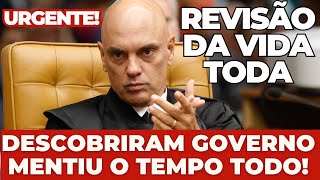 URGENTE!

REVISÃO DA VIDA TODA

DESCOBRIRAM GOVERNO MENTIU O TEMPO TODO!